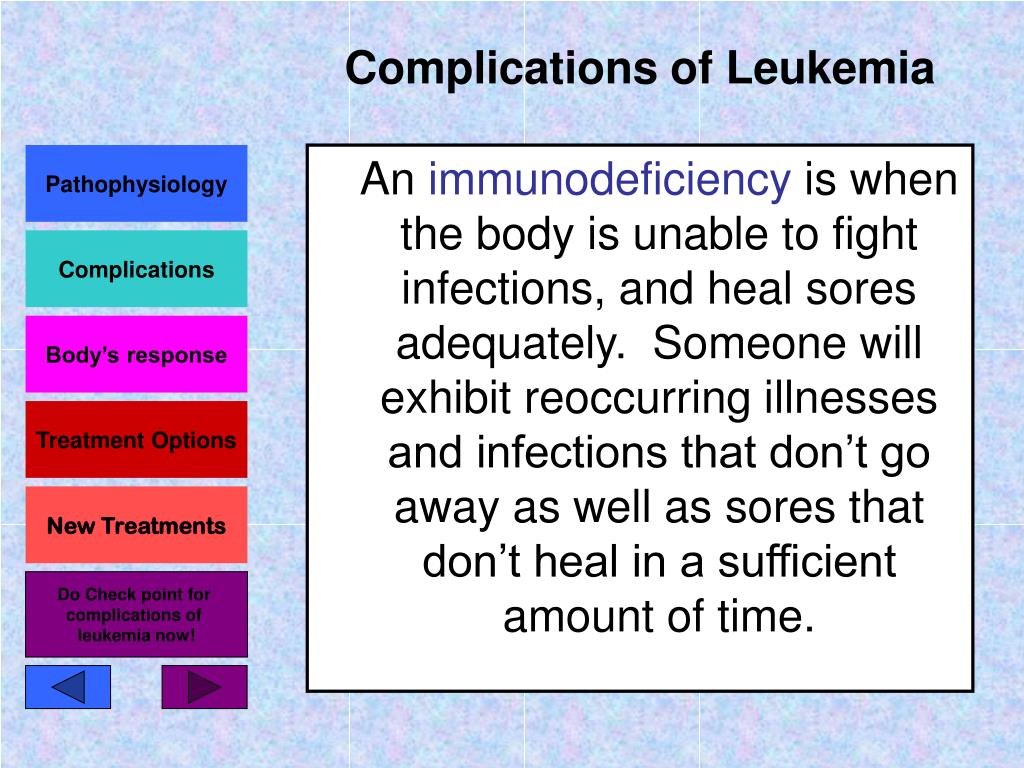 Complications of Leukemia

Pathophysiology

Complications

Body's response

Treatment Options

New Treatments

Do Check point for complications of leukemia now!

An immunodeficiency is when the body is unable to fight infections, and heal sores adequately. Someone will exhibit reoccurring illnesses and infections that don't go away as well as sores that don't heal in a sufficient amount of time.